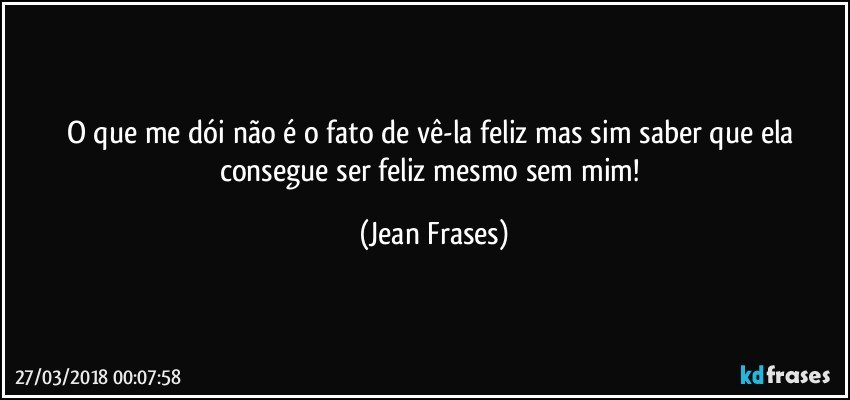 O que me dói não é o fato de vê-la feliz mas sim saber que ela consegue ser feliz mesmo sem mim!

(Jean Frases)

27/03/2018 00:07:58

kdfrases